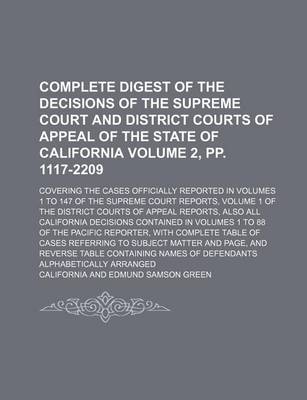 COMPLETE DIGEST OF THE DECISIONS OF THE SUPREME COURT AND DISTRICT COURTS OF APPEAL OF THE STATE OF CALIFORNIA VOLUME 2, PP. 1117-2209

COVERING THE CASES OFFICIALLY REPORTED IN VOLUMES 1 TO 147 OF THE SUPREME COURT REPORTS, VOLUME 1 OF THE DISTRICT COURTS OF APPEAL REPORTS, ALSO ALL CALIFORNIA DECISIONS CONTAINED IN VOLUMES 1 TO 88 OF THE PACIFIC REPORTER, WITH COMPLETE TABLE OF CASES REFERRING TO SUBJECT MATTER AND PAGE, AND REVERSE TABLE CONTAINING NAMES OF DEFENDANTS ALPHABETICALLY ARRANGED

CALIFORNIA AND EDMUND SAMSON GREEN